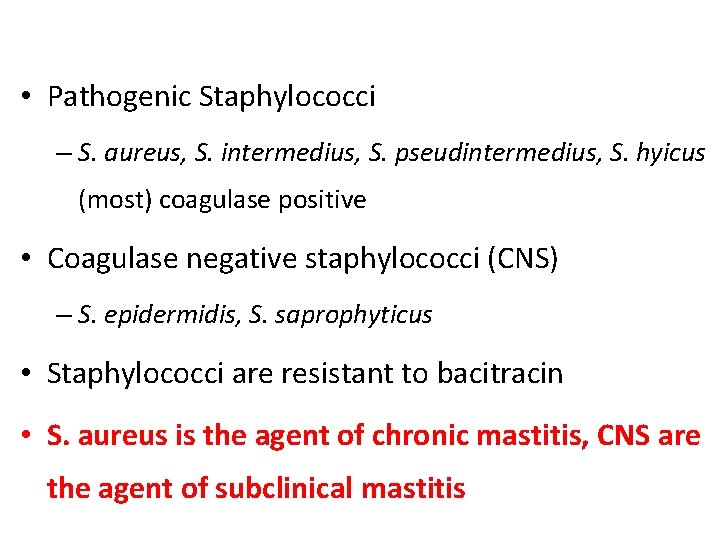 • Pathogenic Staphylococci

– S. aureus, S. intermedius, S. pseudintermedius, S. hyicus (most) coagulase positive

• Coagulase negative staphylococci (CNS)

– S. epidermidis, S. saprophyticus

• Staphylococci are resistant to bacitracin

• S. aureus is the agent of chronic mastitis, CNS are the agent of subclinical mastitis